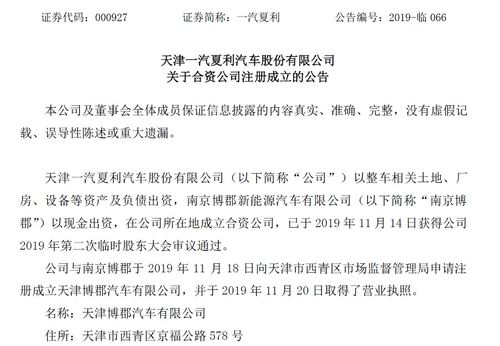 证券代码：000927　　证券简称：一汽夏利　　公告编号：2019-临 066

天津一汽夏利汽车股份有限公司
关于合资公司注册成立的公告

本公司及董事会全体成员保证信息披露的内容真实、准确、完整，没有虚假记载、误导性陈述或重大遗漏。

天津一汽夏利汽车股份有限公司（以下简称“公司”）以整车相关土地、厂房、设备等资产及负债出资，南京博郡新能源汽车有限公司（以下简称“南京博郡”）以现金出资，在公司所在地成立合资公司，已于 2019 年 11 月 14 日获得公司 2019 年第二次临时股东大会审议通过。

公司与南京博郡于 2019 年 11 月 18 日向天津市西青区市场监督管理局申请注册成立天津博郡汽车有限公司，并于 2019 年 11 月 20 日取得了营业执照。

名称：天津博郡汽车有限公司

住所：天津市西青区京福公路 578 号